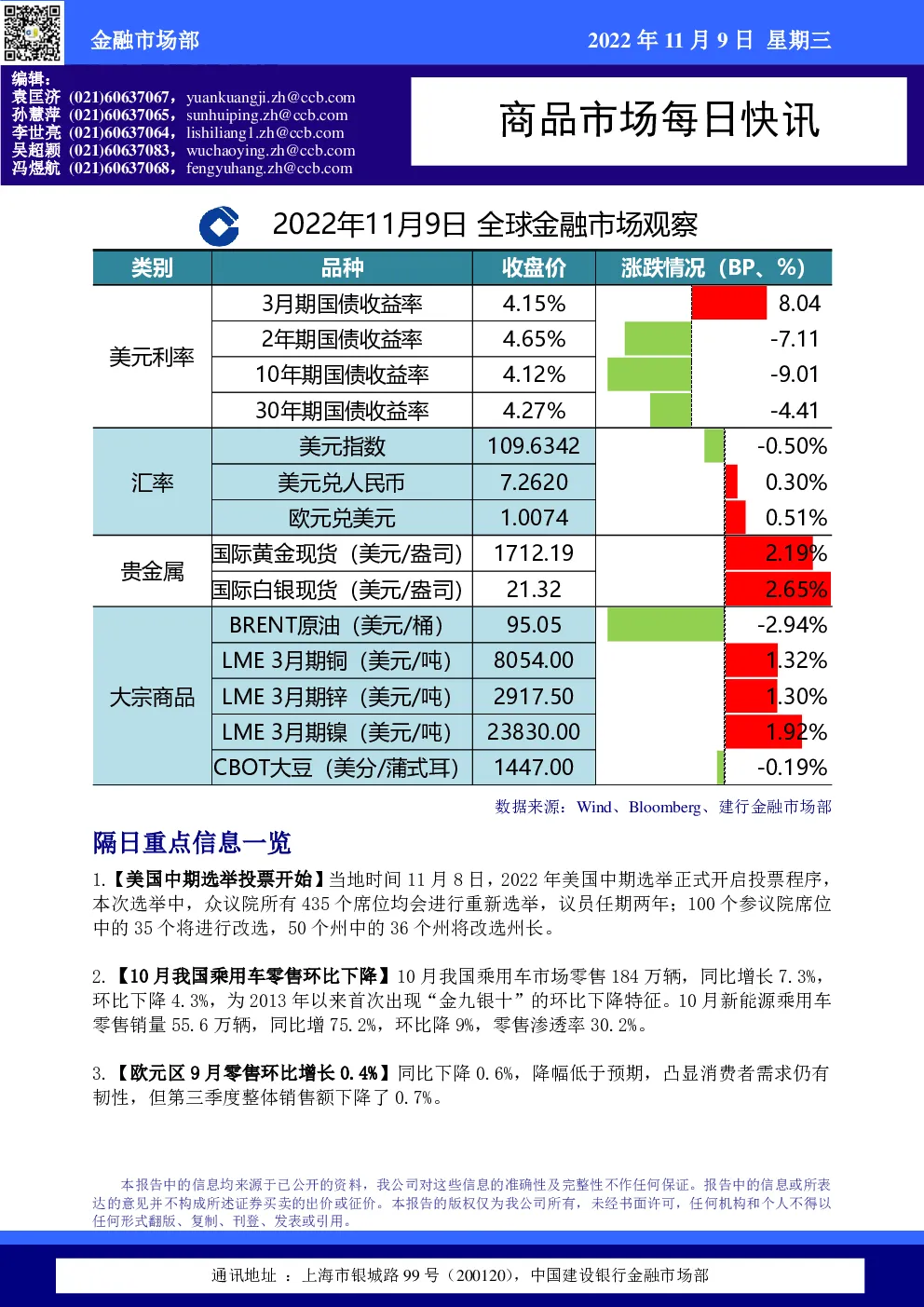 金融市场部

2022年11月9日 星期三

编辑:
袁匡济 (021)60637067，yuankuangji.zh@ccb.com
孙慧萍 (021)60637065，sunhuiping.zh@ccb.com
李世亮 (021)60637064，lishiliang1.zh@ccb.com
吴超颖 (021)60637083，wuchaoying.zh@ccb.com
冯煜航 (021)60637068，fengyuhang.zh@ccb.com

商品市场每日快讯

2022年11月9日 全球金融市场观察

| 类别 | 品种 | 收盘价 | 涨跌情况（BP、%） |
|---|---|---|---|
| 美元利率 | 3月期国债收益率 | 4.15% | 8.04 |
|  | 2年期国债收益率 | 4.65% | -7.11 |
|  | 10年期国债收益率 | 4.12% | -9.01 |
|  | 30年期国债收益率 | 4.27% | -4.41 |
| 汇率 | 美元指数 | 109.6342 | -0.50% |
|  | 美元兑人民币 | 7.2620 | 0.30% |
|  | 欧元兑美元 | 1.0074 | 0.51% |
| 贵金属 | 国际黄金现货（美元/盎司） | 1712.19 | 2.19% |
|  | 国际白银现货（美元/盎司） | 21.32 | 2.65% |
| 大宗商品 | BRENT原油（美元/桶） | 95.05 | -2.94% |
|  | LME 3月期铜（美元/吨） | 8054.00 | 1.32% |
|  | LME 3月期锌（美元/吨） | 2917.50 | 1.30% |
|  | LME 3月期镍（美元/吨） | 23830.00 | 1.92% |
|  | CBOT大豆（美分/蒲式耳） | 1447.00 | -0.19% |

数据来源：Wind、Bloomberg、建行金融市场部

隔日重点信息一览

1.【美国中期选举投票开始】当地时间11月8日，2022年美国中期选举正式开启投票程序，本次选举中，众议院所有435个席位均会进行重新选举，议员任期两年；100个参议院席位中的35个将进行改选，50个州中的36个州将改选州长。

2.【10月我国乘用车零售环比下降】10月我国乘用车市场零售184万辆，同比增长7.3%，环比下降4.3%，为2013年以来首次出现“金九银十”的环比下降特征。10月新能源乘用车零售销量55.6万辆，同比增75.2%，环比降9%，零售渗透率30.2%。

3.【欧元区9月零售环比增长0.4%】同比下降0.6%，降幅低于预期，凸显消费者需求仍有韧性，但第三季度整体销售额下降了0.7%。

本报告中的信息均来源于已公开的资料，我公司对这些信息的准确性及完整性不作任何保证。报告中的信息或所表达的意见并不构成所述证券买卖的出价或征价。本报告的版权仅为我公司所有，未经书面许可，任何机构和个人不得以任何形式翻版、复制、刊登、发表或引用。

通讯地址 ：上海市银城路99号（200120），中国建设银行金融市场部